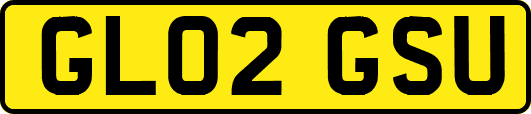 GL02 GSU